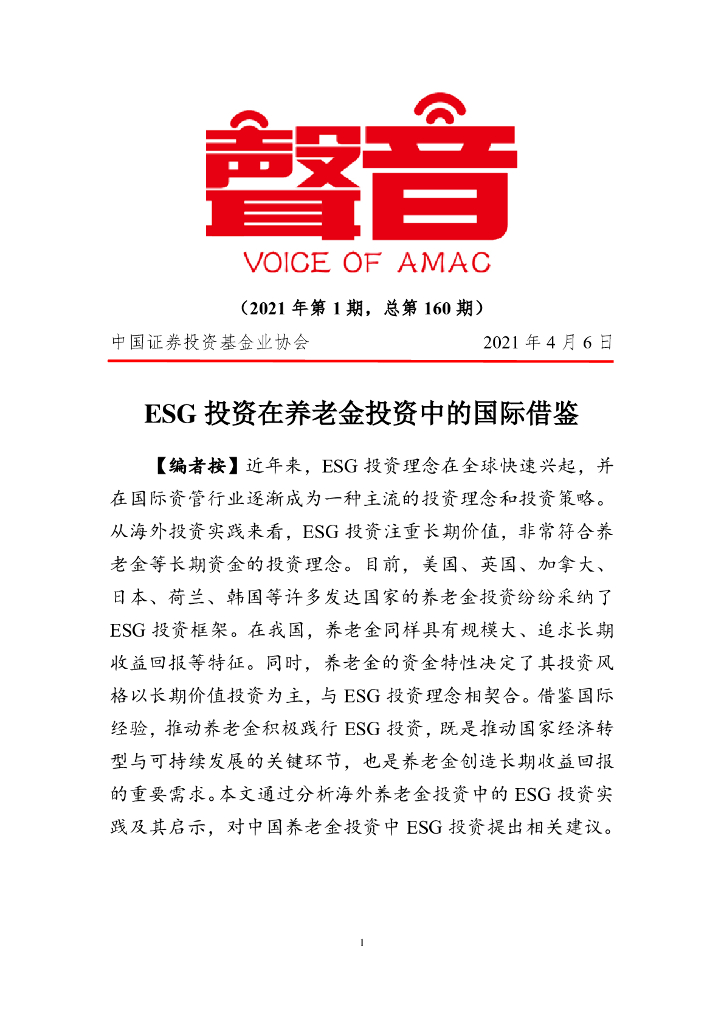 聲音

VOICE OF AMAC

（2021 年第 1 期，总第 160 期）

中国证券投资基金业协会　　2021 年 4 月 6 日

ESG 投资在养老金投资中的国际借鉴

【编者按】近年来，ESG 投资理念在全球快速兴起，并在国际资管行业逐渐成为一种主流的投资理念和投资策略。从海外投资实践来看，ESG 投资注重长期价值，非常符合养老金等长期资金的投资理念。目前，美国、英国、加拿大、日本、荷兰、韩国等许多发达国家的养老金投资纷纷采纳了 ESG 投资框架。在我国，养老金同样具有规模大、追求长期收益回报等特征。同时，养老金的资金特性决定了其投资风格以长期价值投资为主，与 ESG 投资理念相契合。借鉴国际经验，推动养老金积极践行 ESG 投资，既是推动国家经济转型与可持续发展的关键环节，也是养老金创造长期收益回报的重要需求。本文通过分析海外养老金投资中的 ESG 投资实践及其启示，对中国养老金投资中 ESG 投资提出相关建议。

1